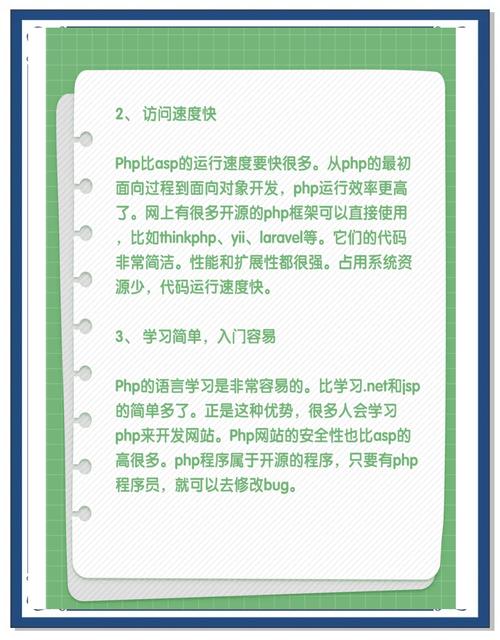 2、访问速度快

Php比asp的运行速度要快很多。从php的最初面向过程到面向对象开发，php运行效率更高了。网上有很多开源的php框架可以直接使用，比如thinkphp、yii、laravel等。它们的代码非常简洁。性能和扩展性都很强。占用系统资源少，代码运行速度快。

3、学习简单，入门容易

Php的语言学习是非常容易的。比学习.net和jsp的简单多了。正是这种优势，很多人会学习php来开发网站。Php网站的安全性也比asp的高很多。php程序属于开源的程序，只要有php程序员，就可以去修改bug。